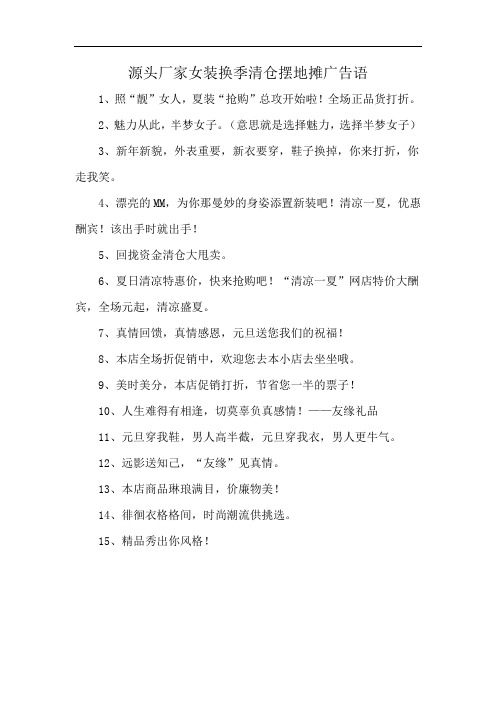 源头厂家女装换季清仓摆地摊广告语

1、照“靓”女人，夏装“抢购”总攻开始啦！全场正品货打折。

2、魅力从此，半梦女子。（意思就是选择魅力，选择半梦女子）

3、新年新貌，外表重要，新衣要穿，鞋子换掉，你来打折，你走我笑。

4、漂亮的MM，为你那曼妙的身姿添置新装吧！清凉一夏，优惠酬宾！该出手时就出手！

5、回拢资金清仓大甩卖。

6、夏日清凉特惠价，快来抢购吧！“清凉一夏”网店特价大酬宾，全场元起，清凉盛夏。

7、真情回馈，真情感恩，元旦送您我们的祝福！

8、本店全场折促销中，欢迎您去本小店去坐坐哦。

9、美时美分，本店促销打折，节省您一半的票子！

10、人生难得有相逢，切莫辜负真感情！——友缘礼品

11、元旦穿我鞋，男人高半截，元旦穿我衣，男人更牛气。

12、远影送知己，“友缘”见真情。

13、本店商品琳琅满目，价廉物美！

14、徘徊衣格格间，时尚潮流供挑选。

15、精品秀出你风格！